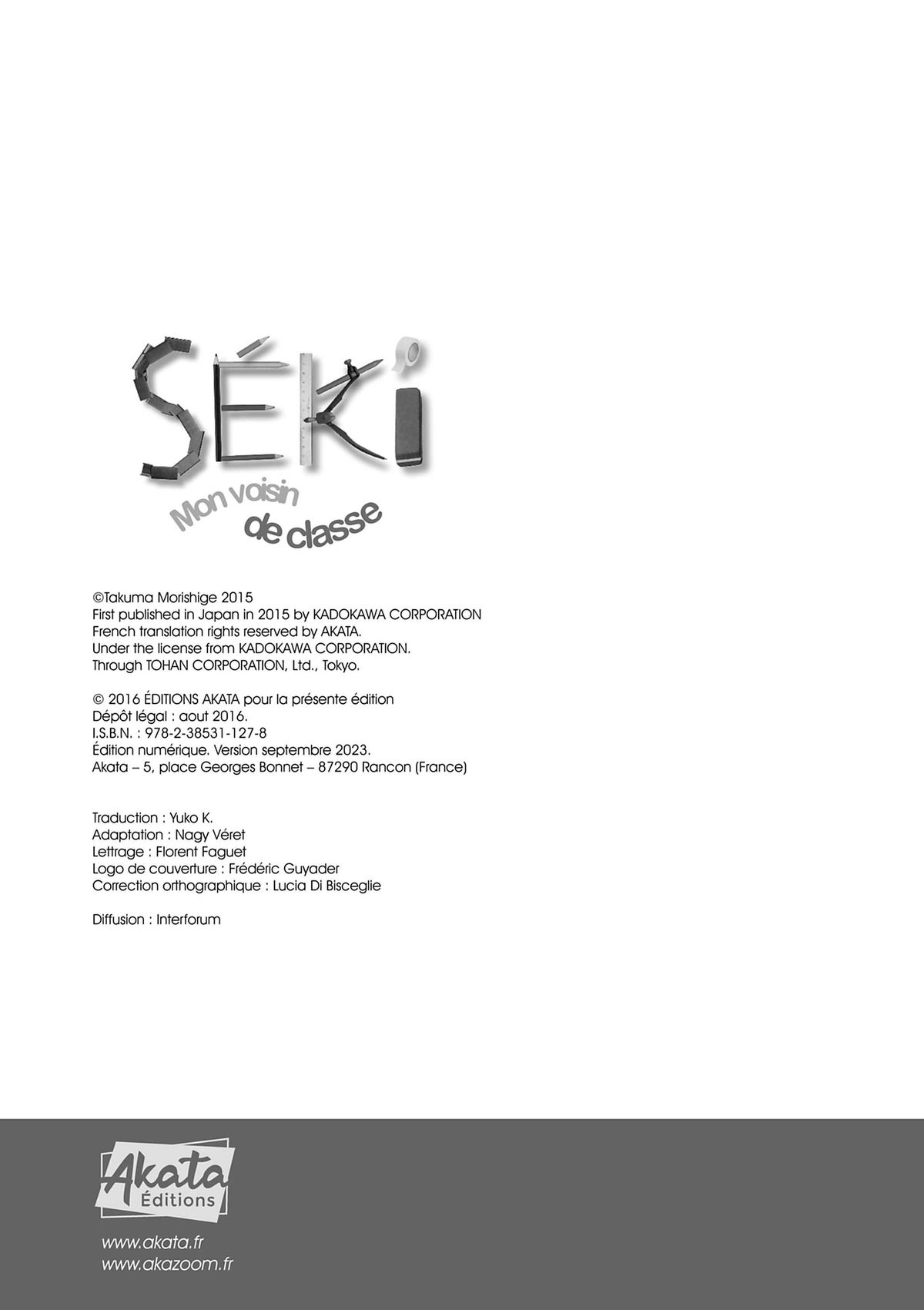 SÉKI
Mon voisin
de classe

©Takuma Morishige 2015
First published in Japan in 2015 by KADOKAWA CORPORATION
French translation rights reserved by AKATA.
Under the license from KADOKAWA CORPORATION.
Through TOHAN CORPORATION, Ltd., Tokyo.

© 2016 ÉDITIONS AKATA pour la présente édition
Dépôt légal : aout 2016.
I.S.B.N. : 978-2-38531-127-8
Édition numérique. Version septembre 2023.
Akata – 5, place Georges Bonnet – 87290 Rancon (France)

Traduction : Yuko K.
Adaptation : Nagy Véret
Lettrage : Florent Faguet
Logo de couverture : Frédéric Guyader
Correction orthographique : Lucia Di Bisceglie

Diffusion : Interforum

Akata
Éditions

www.akata.fr
www.akazoom.fr